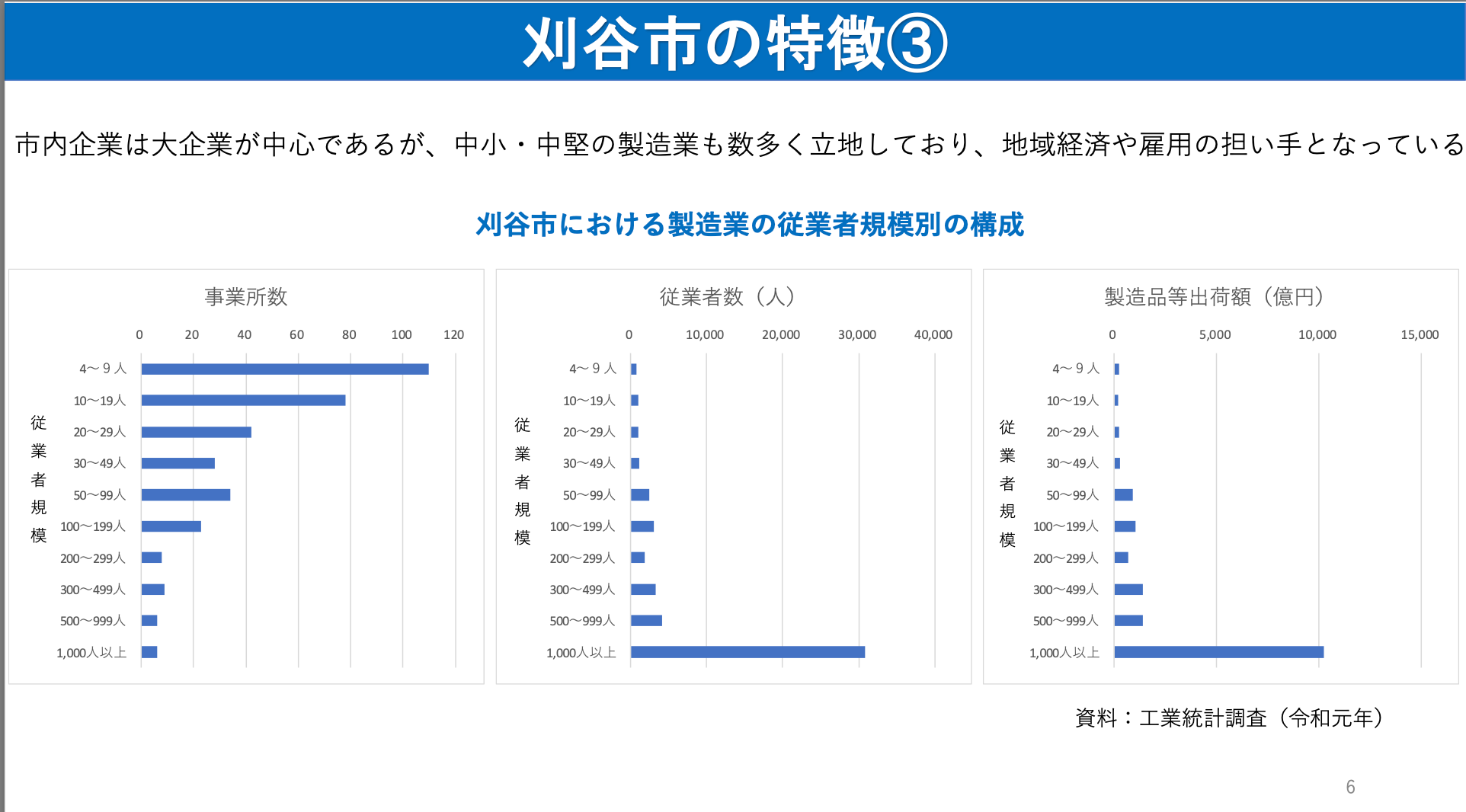 刈谷市の特徴③

市内企業は大企業が中心であるが、中小・中堅の製造業も数多く立地しており、地域経済や雇用の担い手となっている

刈谷市における製造業の従業者規模別の構成

事業所数

0 20 40 60 80 100 120

従業者規模

4～9人
10～19人
20～29人
30～49人
50～99人
100～199人
200～299人
300～499人
500～999人
1,000人以上

従業者数（人）

0 10,000 20,000 30,000 40,000

従業者規模

4～9人
10～19人
20～29人
30～49人
50～99人
100～199人
200～299人
300～499人
500～999人
1,000人以上

製造品等出荷額（億円）

0 5,000 10,000 15,000

従業者規模

4～9人
10～19人
20～29人
30～49人
50～99人
100～199人
200～299人
300～499人
500～999人
1,000人以上

資料：工業統計調査（令和元年）

6